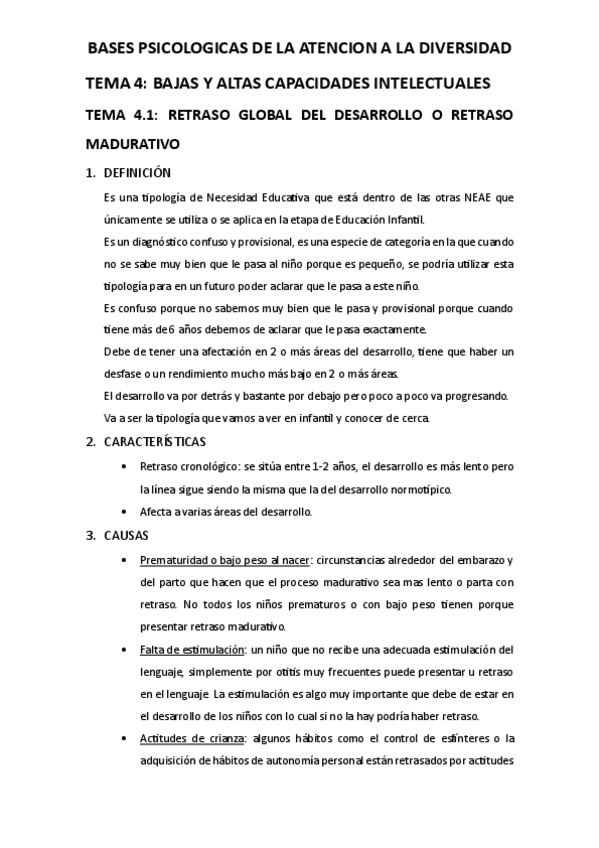 BASES PSICOLOGICAS DE LA ATENCION A LA DIVERSIDAD

TEMA 4: BAJAS Y ALTAS CAPACIDADES INTELECTUALES

TEMA 4.1: RETRASO GLOBAL DEL DESARROLLO O RETRASO MADURATIVO

1. DEFINICIÓN

Es una tipología de Necesidad Educativa que está dentro de las otras NEAE que únicamente se utiliza o se aplica en la etapa de Educación Infantil.

Es un diagnóstico confuso y provisional, es una especie de categoría en la que cuando no se sabe muy bien que le pasa al niño porque es pequeño, se podría utilizar esta tipología para en un futuro poder aclarar que le pasa a este niño.

Es confuso porque no sabemos muy bien que le pasa y provisional porque cuando tiene más de6 años debemos de aclarar que le pasa exactamente.

Debe de tener una afectación en 2 o más áreas del desarrollo, tiene que haber un desfase o un rendimiento mucho más bajo en 2 o más áreas.

El desarrollo va por detrás y bastante por debajo pero poco a poco va progresando.

Va a ser la tipología que vamos a ver en infantil y conocer de cerca.

2. CARACTERÍSTICAS

• Retraso cronológico: se sitúa entre 1-2 años, el desarrollo es más lento pero la línea sigue siendo la misma que la del desarrollo normotípico.

• Afecta a varias áreas del desarrollo.

3. CAUSAS

• Prematuridad o bajo peso al nacer: circunstancias alrededor del embarazo y del parto que hacen que el proceso madurativo sea mas lento o parta con retraso. No todos los niños prematuros o con bajo peso tienen porque presentar retraso madurativo.

• Falta de estimulación: un niño que no recibe una adecuada estimulación del lenguaje, simplemente por otitis muy frecuentes puede presentar u retraso en el lenguaje. La estimulación es algo muy importante que debe de estar en el desarrollo de los niños con lo cual si no la hay podría haber retraso.

• Actitudes de crianza: algunos hábitos como el control de esfínteres o la adquisición de hábitos de autonomía personal están retrasados por actitudes